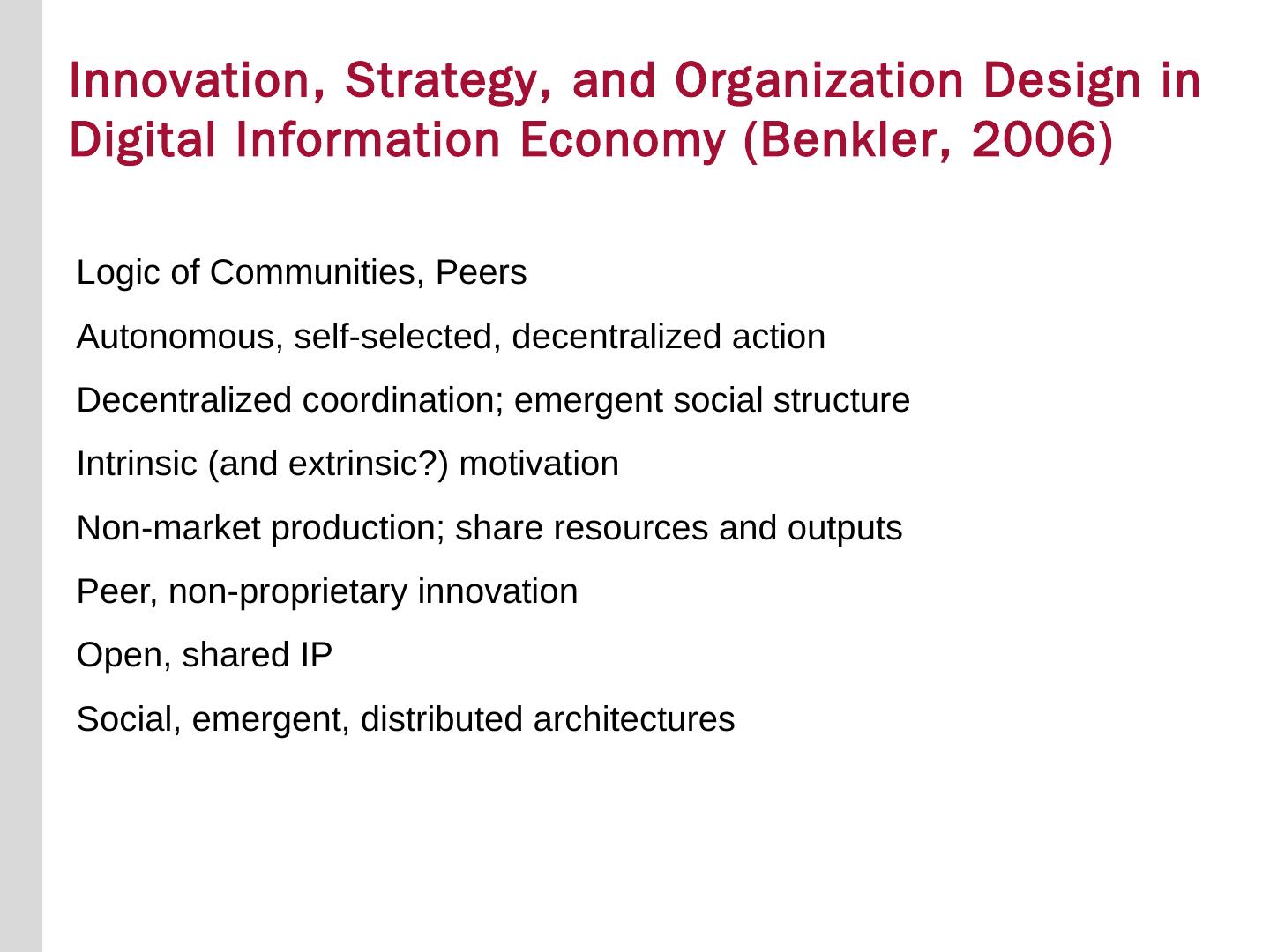 Innovation, Strategy, and Organization Design in Digital Information Economy (Benkler, 2006)

Logic of Communities, Peers

Autonomous, self-selected, decentralized action

Decentralized coordination; emergent social structure

Intrinsic (and extrinsic?) motivation

Non-market production; share resources and outputs

Peer, non-proprietary innovation

Open, shared IP

Social, emergent, distributed architectures